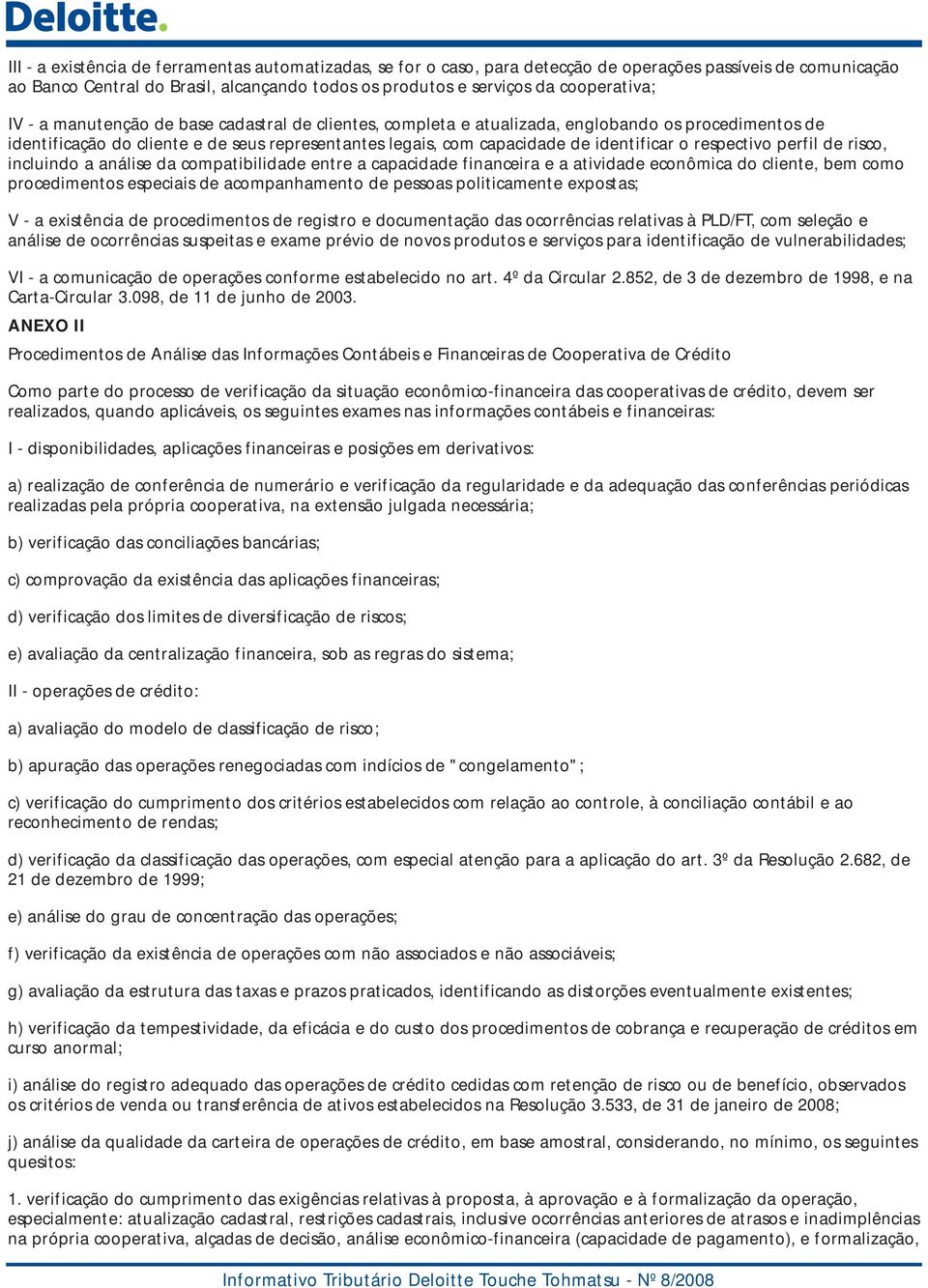 Deloitte.

III - a existência de ferramentas automatizadas, se for o caso, para detecção de operações passíveis de comunicação ao Banco Central do Brasil, alcançando todos os produtos e serviços da cooperativa;

IV - a manutenção de base cadastral de clientes, completa e atualizada, englobando os procedimentos de identificação do cliente e de seus representantes legais, com capacidade de identificar o respectivo perfil de risco, incluindo a análise da compatibilidade entre a capacidade financeira e a atividade econômica do cliente, bem como procedimentos especiais de acompanhamento de pessoas politicamente expostas;

V - a existência de procedimentos de registro e documentação das ocorrências relativas à PLD/FT, com seleção e análise de ocorrências suspeitas e exame prévio de novos produtos e serviços para identificação de vulnerabilidades;

VI - a comunicação de operações conforme estabelecido no art. 4º da Circular 2.852, de 3 de dezembro de 1998, e na Carta-Circular 3.098, de 11 de junho de 2003.

ANEXO II

Procedimentos de Análise das Informações Contábeis e Financeiras de Cooperativa de Crédito

Como parte do processo de verificação da situação econômico-financeira das cooperativas de crédito, devem ser realizados, quando aplicáveis, os seguintes exames nas informações contábeis e financeiras:

I - disponibilidades, aplicações financeiras e posições em derivativos:

a) realização de conferência de numerário e verificação da regularidade e da adequação das conferências periódicas realizadas pela própria cooperativa, na extensão julgada necessária;

b) verificação das conciliações bancárias;

c) comprovação da existência das aplicações financeiras;

d) verificação dos limites de diversificação de riscos;

e) avaliação da centralização financeira, sob as regras do sistema;

II - operações de crédito:

a) avaliação do modelo de classificação de risco;

b) apuração das operações renegociadas com indícios de "congelamento";

c) verificação do cumprimento dos critérios estabelecidos com relação ao controle, à conciliação contábil e ao reconhecimento de rendas;

d) verificação da classificação das operações, com especial atenção para a aplicação do art. 3º da Resolução 2.682, de 21 de dezembro de 1999;

e) análise do grau de concentração das operações;

f) verificação da existência de operações com não associados e não associáveis;

g) avaliação da estrutura das taxas e prazos praticados, identificando as distorções eventualmente existentes;

h) verificação da tempestividade, da eficácia e do custo dos procedimentos de cobrança e recuperação de créditos em curso anormal;

i) análise do registro adequado das operações de crédito cedidas com retenção de risco ou de benefício, observados os critérios de venda ou transferência de ativos estabelecidos na Resolução 3.533, de 31 de janeiro de 2008;

j) análise da qualidade da carteira de operações de crédito, em base amostral, considerando, no mínimo, os seguintes quesitos:

1. verificação do cumprimento das exigências relativas à proposta, à aprovação e à formalização da operação, especialmente: atualização cadastral, restrições cadastrais, inclusive ocorrências anteriores de atrasos e inadimplências na própria cooperativa, alçadas de decisão, análise econômico-financeira (capacidade de pagamento), e formalização,

Informativo Tributário Deloitte Touche Tohmatsu - Nº 8/2008